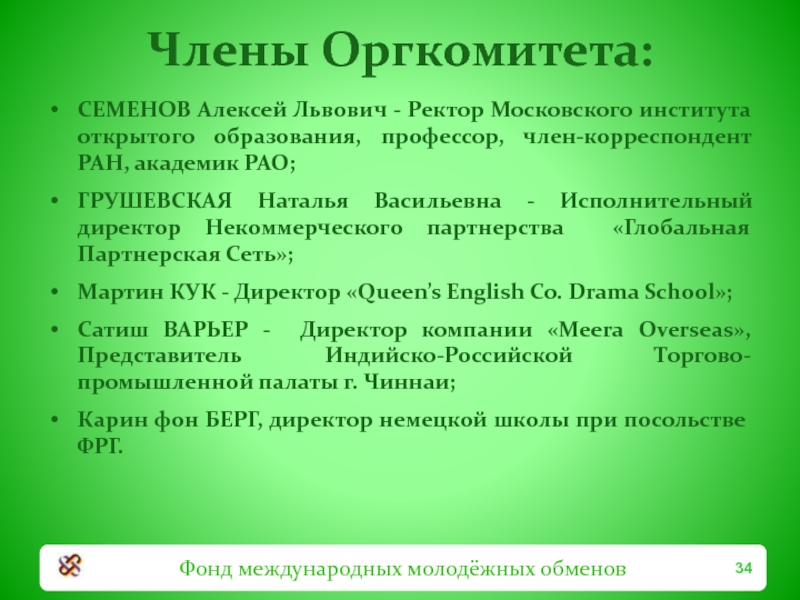 Члены Оргкомитета:

• СЕМЕНОВ Алексей Львович - Ректор Московского института открытого образования, профессор, член-корреспондент РАН, академик РАО;

• ГРУШЕВСКАЯ Наталья Васильевна - Исполнительный директор Некоммерческого партнерства «Глобальная Партнерская Сеть»;

• Мартин КУК - Директор «Queen's English Co. Drama School»;

• Сатиш ВАРЬЕР - Директор компании «Meera Overseas», Представитель Индийско-Российской Торгово-промышленной палаты г. Чиннаи;

• Карин фон БЕРГ, директор немецкой школы при посольстве ФРГ.

Фонд международных молодёжных обменов

34